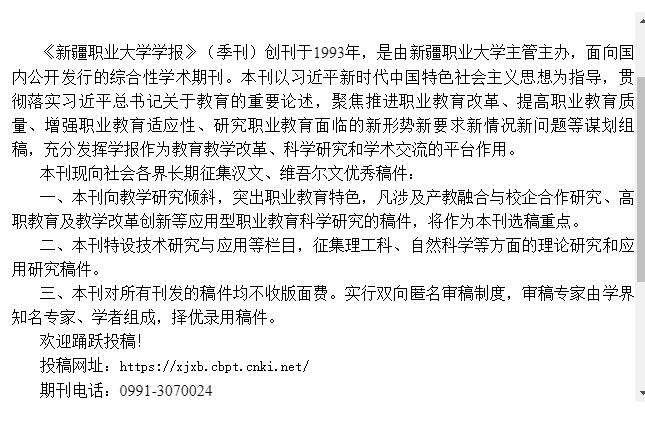 《新疆职业大学学报》（季刊）创刊于1993年，是由新疆职业大学主管主办，面向国内公开发行的综合性学术期刊。本刊以习近平新时代中国特色社会主义思想为指导，贯彻落实习近平总书记关于教育的重要论述，聚焦推进职业教育改革、提高职业教育质量、增强职业教育适应性、研究职业教育面临的新形势新要求新情况新问题等谋划组稿，充分发挥学报作为教育教学改革、科学研究和学术交流的平台作用。

本刊现向社会各界长期征集汉文、维吾尔文优秀稿件：

一、本刊向教学研究倾斜，突出职业教育特色，凡涉及产教融合与校企合作研究、高职教育及教学改革创新等应用型职业教育科学研究的稿件，将作为本刊选稿重点。

二、本刊特设技术研究与应用等栏目，征集理工科、自然科学等方面的理论研究和应用研究稿件。

三、本刊对所有刊发的稿件均不收版面费。实行双向匿名审稿制度，审稿专家由学界知名专家、学者组成，择优录用稿件。

欢迎踊跃投稿!

投稿网址：https://xjxb.cbpt.cnki.net/

期刊电话：0991-3070024